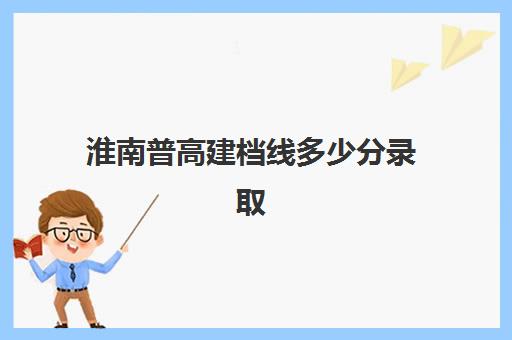 淮南普高建档线多少分录取